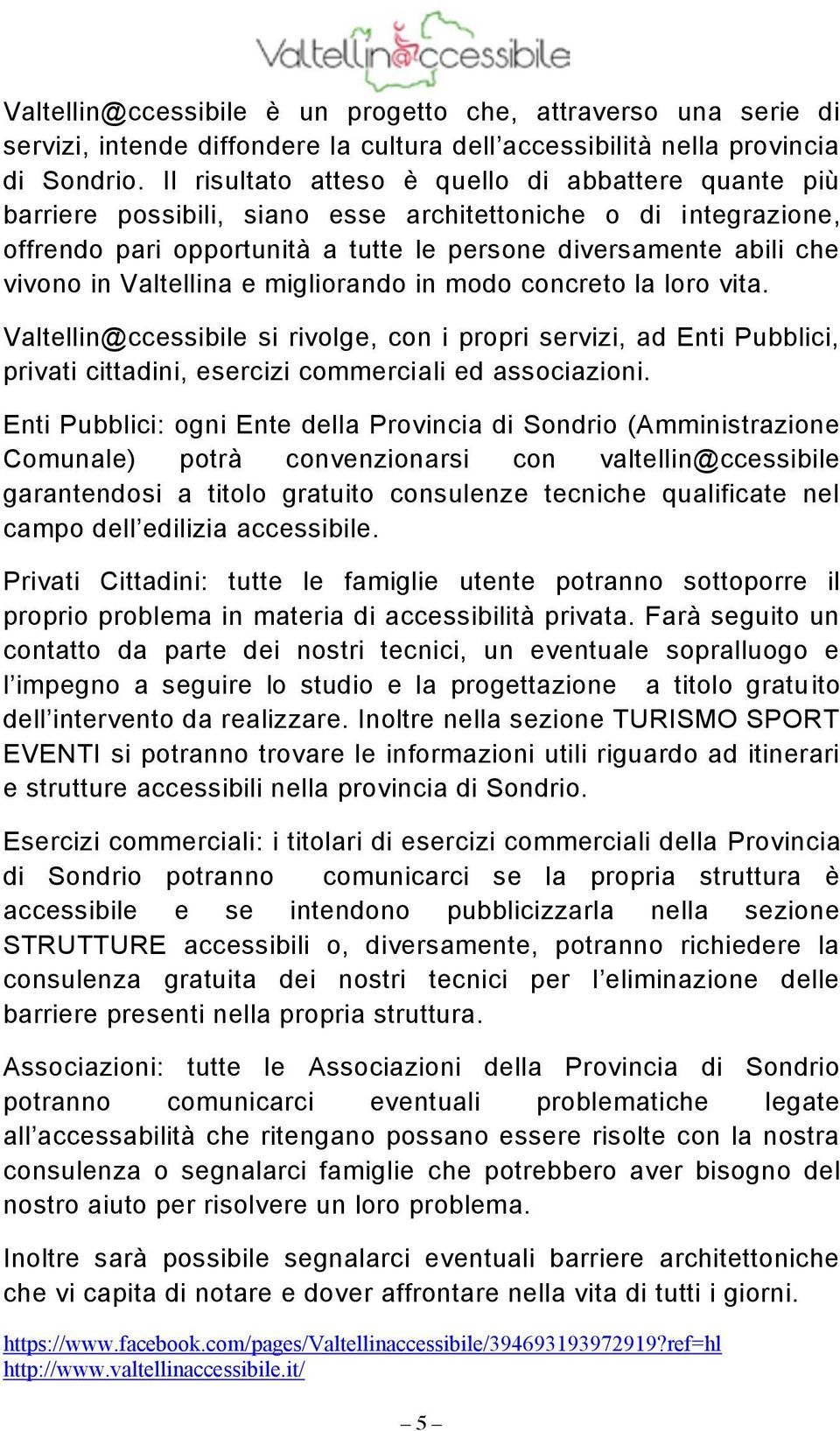 Valtellin@ccessibile

Valtellin@ccessibile è un progetto che, attraverso una serie di servizi, intende diffondere la cultura dell'accessibilità nella provincia di Sondrio. Il risultato atteso è quello di abbattere quante più barriere possibili, siano esse architettoniche o di integrazione, offrendo pari opportunità a tutte le persone diversamente abili che vivono in Valtellina e migliorando in modo concreto la loro vita.

Valtellin@ccessibile si rivolge, con i propri servizi, ad Enti Pubblici, privati cittadini, esercizi commerciali ed associazioni.

Enti Pubblici: ogni Ente della Provincia di Sondrio (Amministrazione Comunale) potrà convenzionarsi con valtellin@ccessibile garantendosi a titolo gratuito consulenze tecniche qualificate nel campo dell'edilizia accessibile.

Privati Cittadini: tutte le famiglie utente potranno sottoporre il proprio problema in materia di accessibilità privata. Farà seguito un contatto da parte dei nostri tecnici, un eventuale sopralluogo e l'impegno a seguire lo studio e la progettazione a titolo gratuito dell'intervento da realizzare. Inoltre nella sezione TURISMO SPORT EVENTI si potranno trovare le informazioni utili riguardo ad itinerari e strutture accessibili nella provincia di Sondrio.

Esercizi commerciali: i titolari di esercizi commerciali della Provincia di Sondrio potranno comunicarci se la propria struttura è accessibile e se intendono pubblicizzarla nella sezione STRUTTURE accessibili o, diversamente, potranno richiedere la consulenza gratuita dei nostri tecnici per l'eliminazione delle barriere presenti nella propria struttura.

Associazioni: tutte le Associazioni della Provincia di Sondrio potranno comunicarci eventuali problematiche legate all'accessabilità che ritengano possano essere risolte con la nostra consulenza o segnalarci famiglie che potrebbero aver bisogno del nostro aiuto per risolvere un loro problema.

Inoltre sarà possibile segnalarci eventuali barriere architettoniche che vi capita di notare e dover affrontare nella vita di tutti i giorni.

https://www.facebook.com/pages/Valtellinaccessibile/394693193972919?ref=hl
http://www.valtellinaccessibile.it/

– 5 –